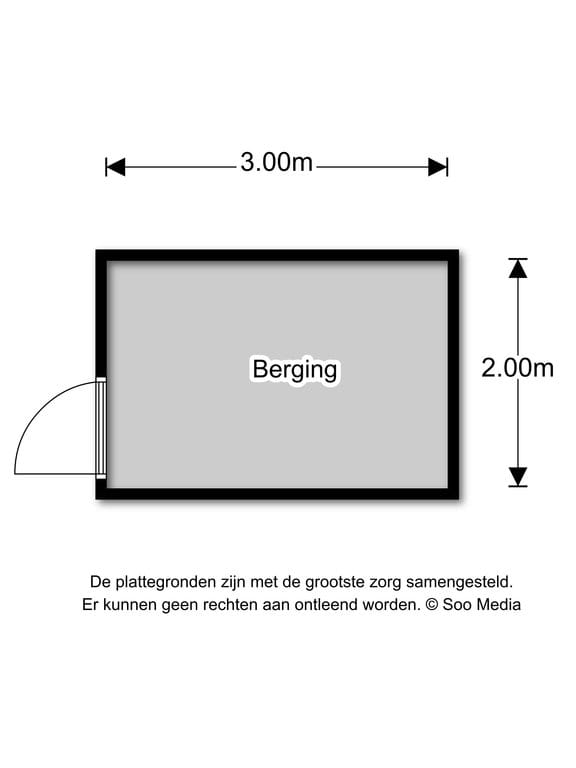 3.00m

Berging

2.00m

De plattegronden zijn met de grootste zorg samengesteld.
Er kunnen geen rechten aan ontleend worden. © Soo Media